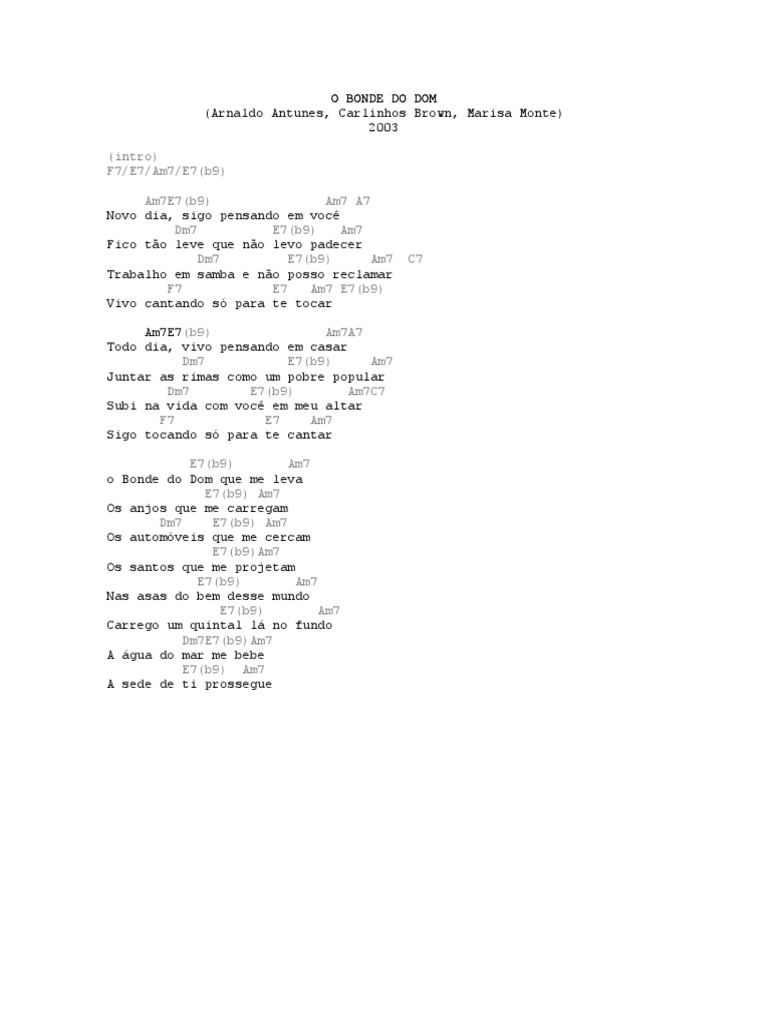 O BONDE DO DOM
(Arnaldo Antunes, Carlinhos Brown, Marisa Monte)
2003

(intro)
F7/E7/Am7/E7(b9)

Am7E7(b9) Am7 A7
Novo dia, sigo pensando em você
Dm7 E7(b9) Am7
Fico tão leve que não levo padecer
Dm7 E7(b9) Am7 C7
Trabalho em samba e não posso reclamar
F7 E7 Am7 E7(b9)
Vivo cantando só para te tocar

Am7E7(b9) Am7A7
Todo dia, vivo pensando em casar
Dm7 E7(b9) Am7
Juntar as rimas como um pobre popular
Dm7 E7(b9) Am7C7
Subi na vida com você em meu altar
F7 E7 Am7
Sigo tocando só para te cantar

E7(b9) Am7
o Bonde do Dom que me leva
E7(b9) Am7
Os anjos que me carregam
Dm7 E7(b9) Am7
Os automóveis que me cercam
E7(b9)Am7
Os santos que me projetam
E7(b9) Am7
Nas asas do bem desse mundo
E7(b9) Am7
Carrego um quintal lá no fundo
Dm7E7(b9)Am7
A água do mar me bebe
E7(b9) Am7
A sede de ti prossegue